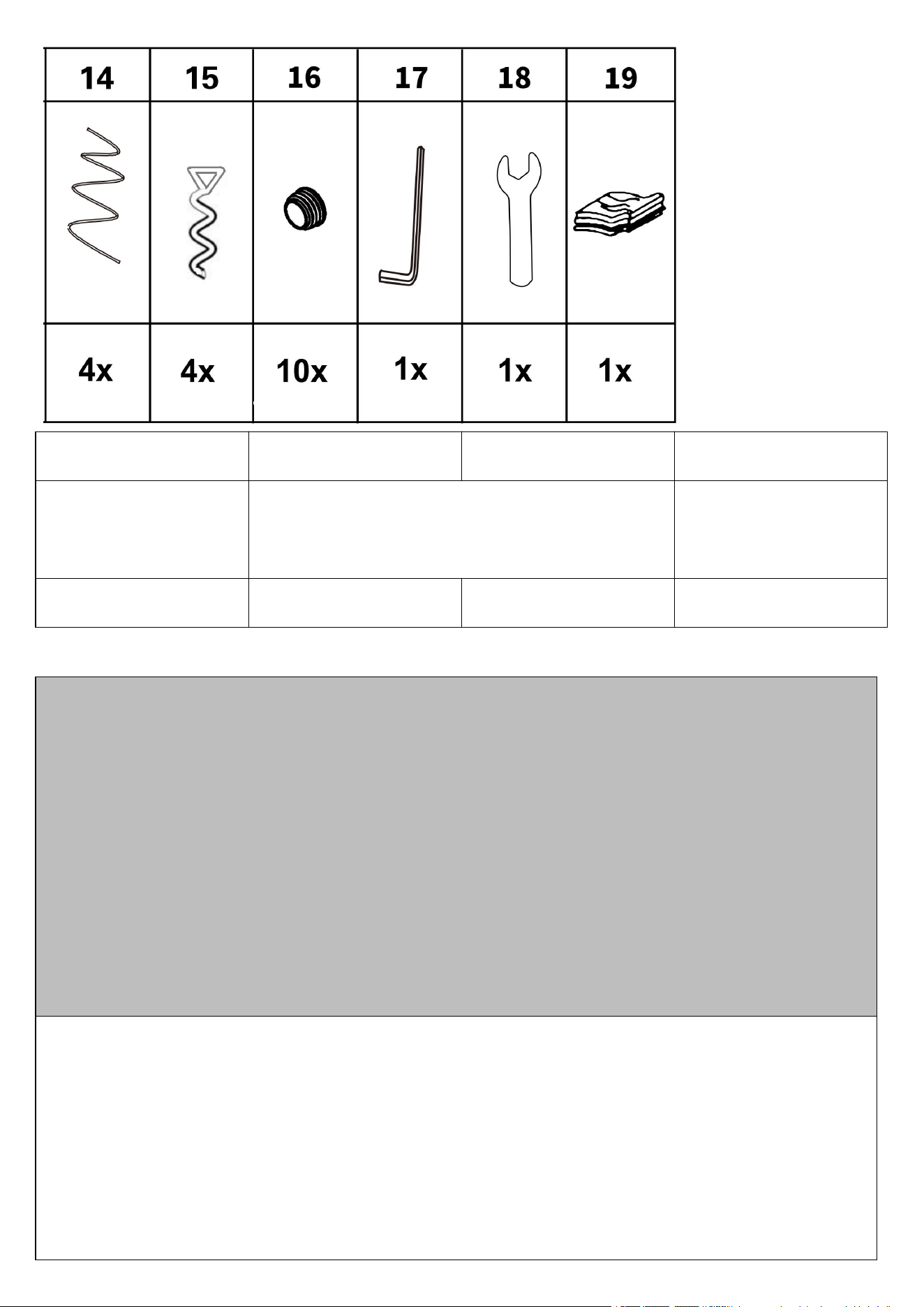 | 14 | 15 | 16 | 17 | 18 | 19 |
|---|---|---|---|---|---|
| | | | | | |
| 4x | 4x | 10x | 1x | 1x | 1x |